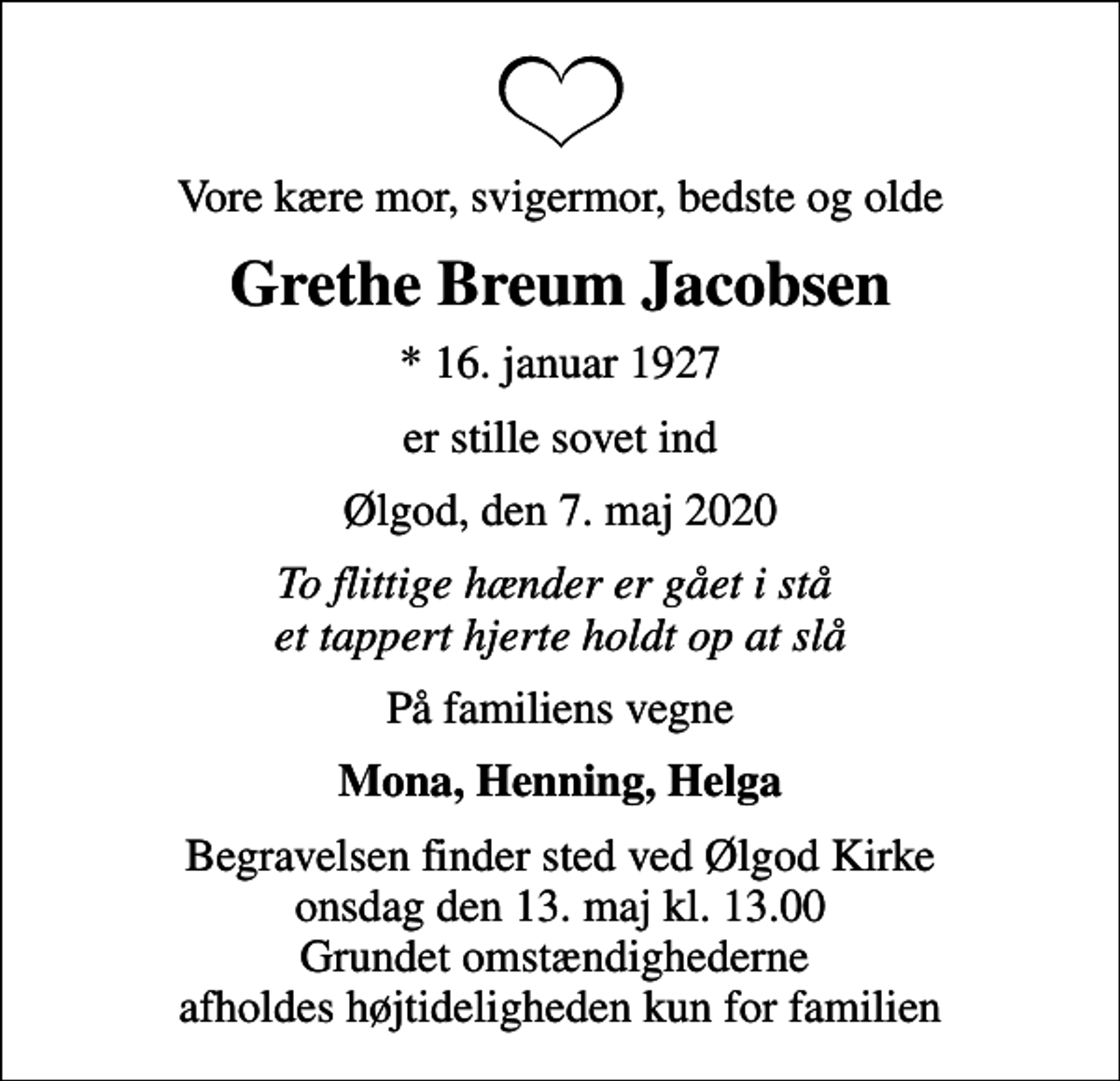 Vore kære mor, svigermor, bedste og olde

Grethe Breum Jacobsen

* 16. januar 1927

er stille sovet ind

Ølgod, den 7. maj 2020

To flittige hænder er gået i stå
et tappert hjerte holdt op at slå

På familiens vegne

Mona, Henning, Helga

Begravelsen finder sted ved Ølgod Kirke
onsdag den 13. maj kl. 13.00
Grundet omstændighederne
afholdes højtideligheden kun for familien